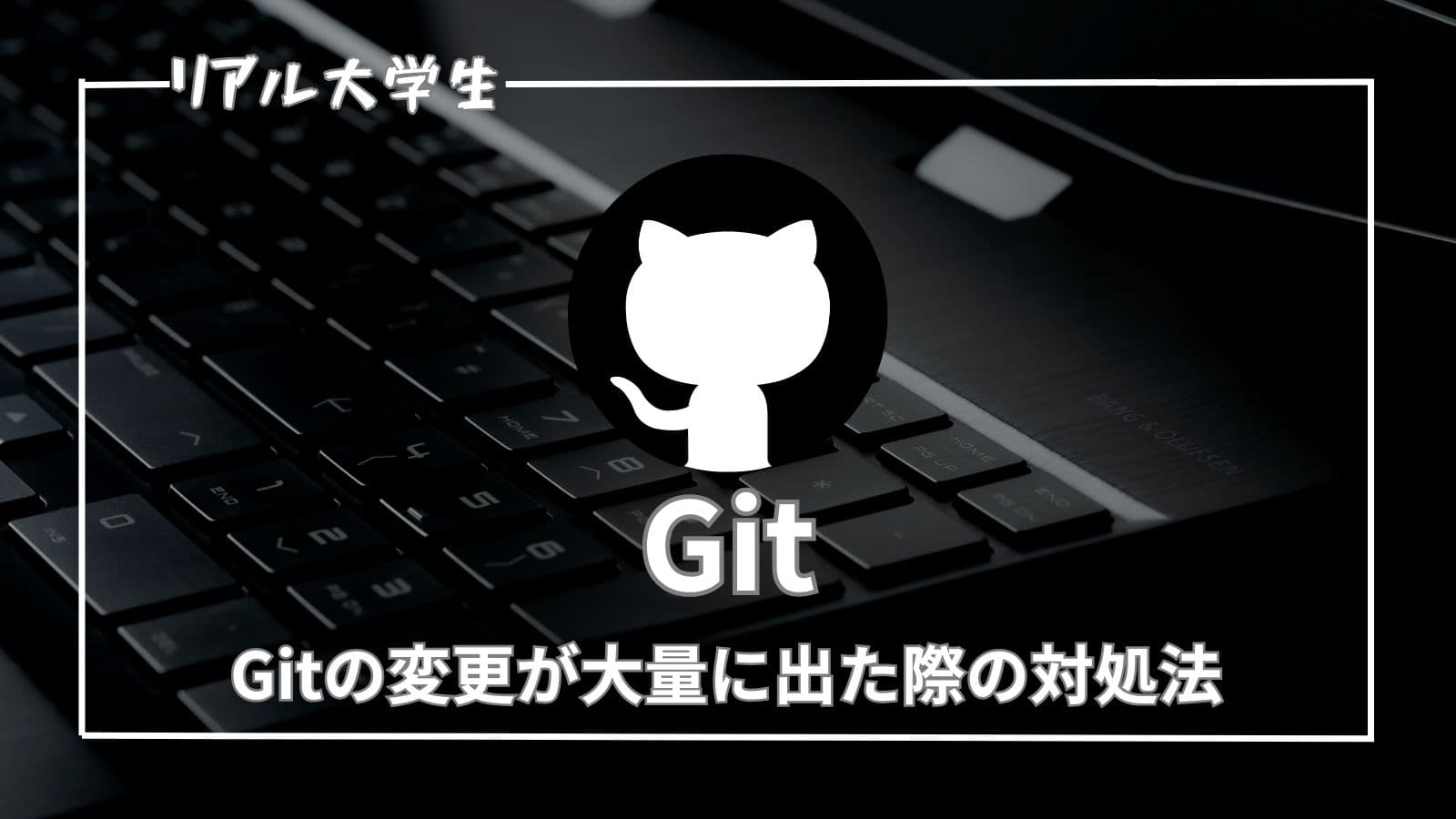 リアル大学生

Git

Gitの変更が大量に出た際の対処法